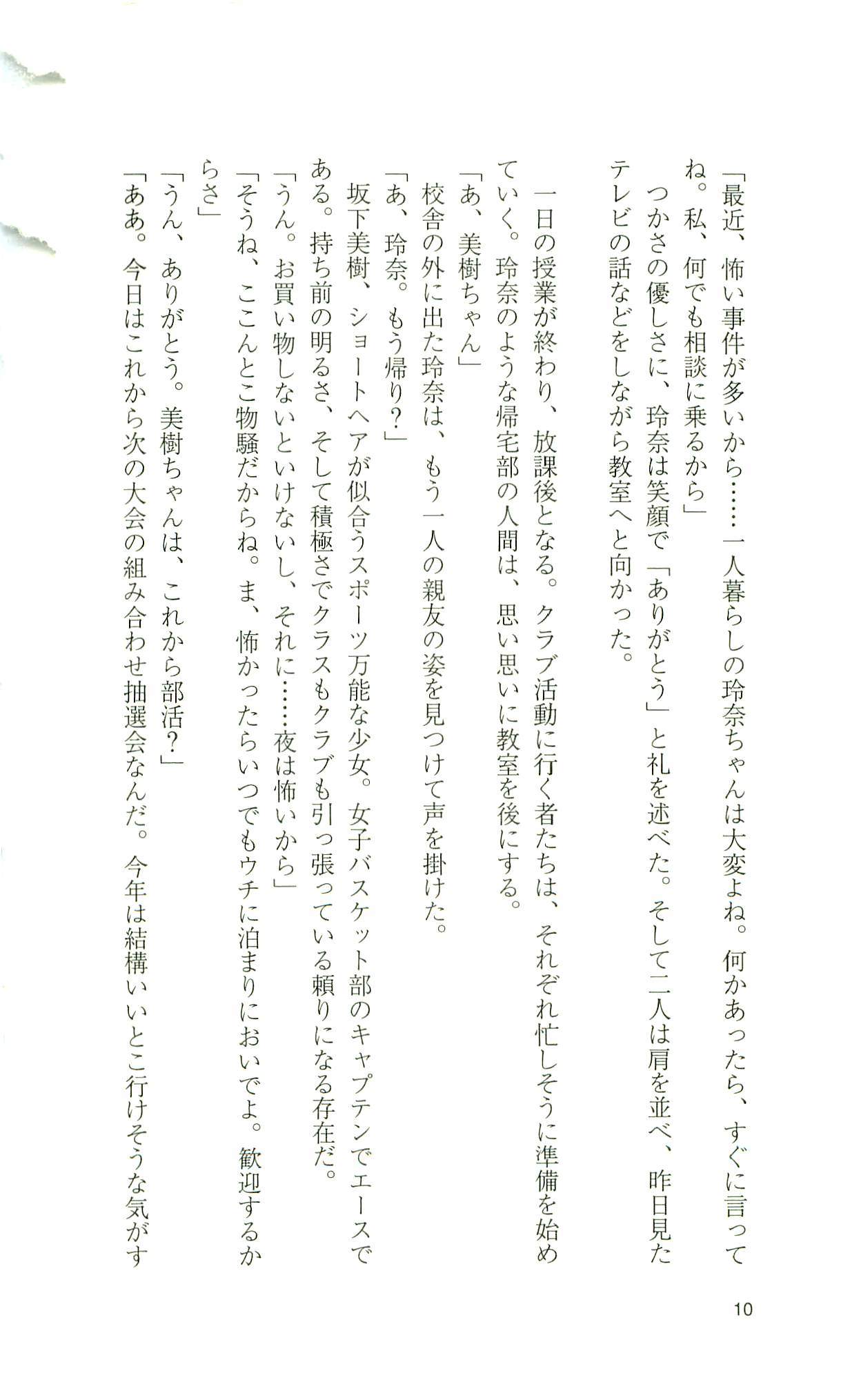 「最近、怖い事件が多いから……一人暮らしの玲奈ちゃんは大変よね。何かあったら、すぐに言ってね。私、何でも相談に乗るから」

つかさの優しさに、玲奈は笑顔で「ありがとう」と礼を述べた。そして二人は肩を並べ、昨日見たテレビの話などをしながら教室へと向かった。

一日の授業が終わり、放課後となる。クラブ活動に行く者たちは、それぞれ忙しそうに準備を始めていく。玲奈のような帰宅部の人間は、思い思いに教室を後にする。

「あ、美樹ちゃん」

校舎の外に出た玲奈は、もう一人の親友の姿を見つけて声を掛けた。

「あ、玲奈。もう帰り？」

坂下美樹、ショートヘアが似合うスポーツ万能な少女。女子バスケット部のキャプテンでエースである。持ち前の明るさ、そして積極さでクラスもクラブも引っ張っている頼りになる存在だ。

「うん。お買い物しないといけないし、それに……夜は怖いから」

「そうね、ここんとこ物騒だからね。ま、怖かったらいつでもウチに泊まりにおいでよ。歓迎するからさ」

「うん、ありがとう。美樹ちゃんは、これから部活？」

「ああ。今日はこれから次の大会の組み合わせ抽選会なんだ。今年は結構いいとこ行けそうな気がす

10